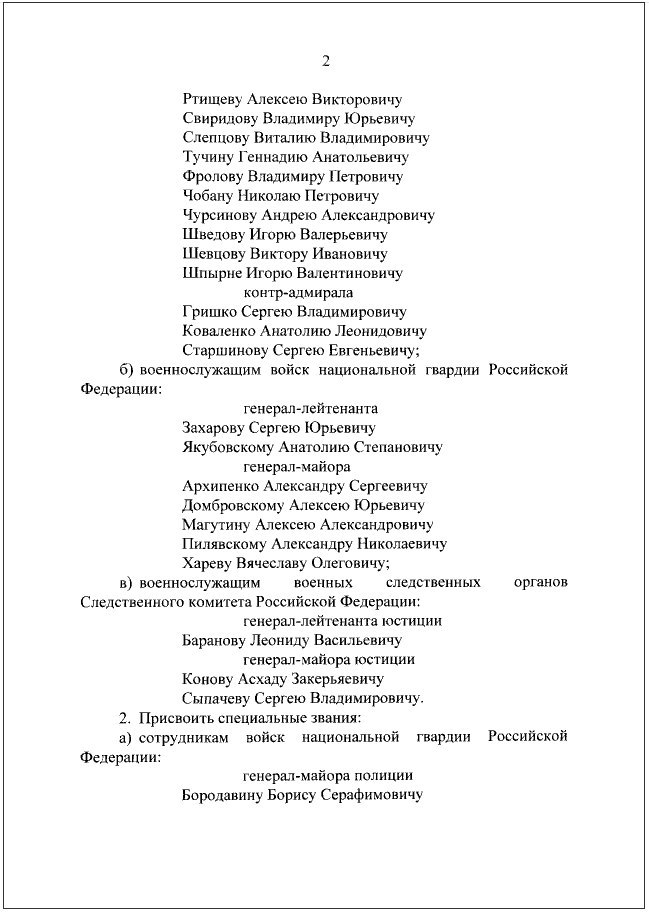 2

Ртищеву Алексею Викторовичу
Свиридову Владимиру Юрьевичу
Слепцову Виталию Владимировичу
Тучину Геннадию Анатольевичу
Фролову Владимиру Петровичу
Чобану Николаю Петровичу
Чурсинову Андрею Александровичу
Шведову Игорю Валерьевичу
Шевцову Виктору Ивановичу
Шпырне Игорю Валентиновичу
контр-адмирала
Гришко Сергею Владимировичу
Коваленко Анатолию Леонидовичу
Старшинову Сергею Евгеньевичу;

б) военнослужащим войск национальной гвардии Российской Федерации:

генерал-лейтенанта
Захарову Сергею Юрьевичу
Якубовскому Анатолию Степановичу
генерал-майора
Архипенко Александру Сергеевичу
Домбровскому Алексею Юрьевичу
Магутину Алексею Александровичу
Пилявскому Александру Николаевичу
Хареву Вячеславу Олеговичу;

в) военнослужащим военных следственных органов Следственного комитета Российской Федерации:

генерал-лейтенанта юстиции
Баранову Леониду Васильевичу
генерал-майора юстиции
Конову Асхаду Закерьяевичу
Сыпачеву Сергею Владимировичу.

2. Присвоить специальные звания:

а) сотрудникам войск национальной гвардии Российской Федерации:

генерал-майора полиции
Бородавину Борису Серафимовичу